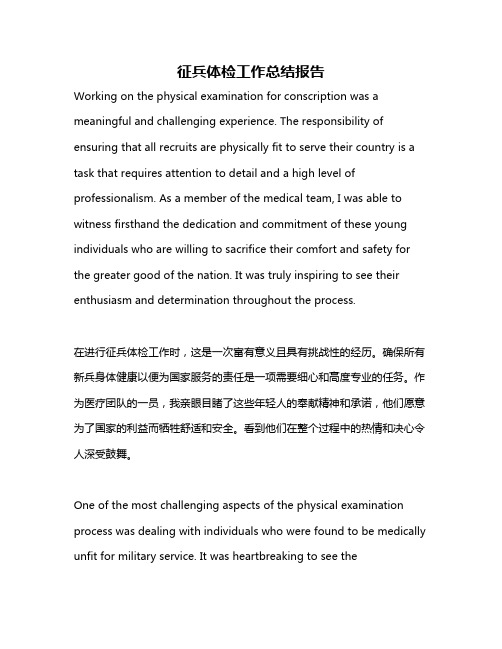 征兵体检工作总结报告

Working on the physical examination for conscription was a meaningful and challenging experience. The responsibility of ensuring that all recruits are physically fit to serve their country is a task that requires attention to detail and a high level of professionalism. As a member of the medical team, I was able to witness firsthand the dedication and commitment of these young individuals who are willing to sacrifice their comfort and safety for the greater good of the nation. It was truly inspiring to see their enthusiasm and determination throughout the process.

在进行征兵体检工作时，这是一次富有意义且具有挑战性的经历。确保所有新兵身体健康以便为国家服务的责任是一项需要细心和高度专业的任务。作为医疗团队的一员，我亲眼目睹了这些年轻人的奉献精神和承诺，他们愿意为了国家的利益而牺牲舒适和安全。看到他们在整个过程中的热情和决心令人深受鼓舞。

One of the most challenging aspects of the physical examination process was dealing with individuals who were found to be medically unfit for military service. It was heartbreaking to see the